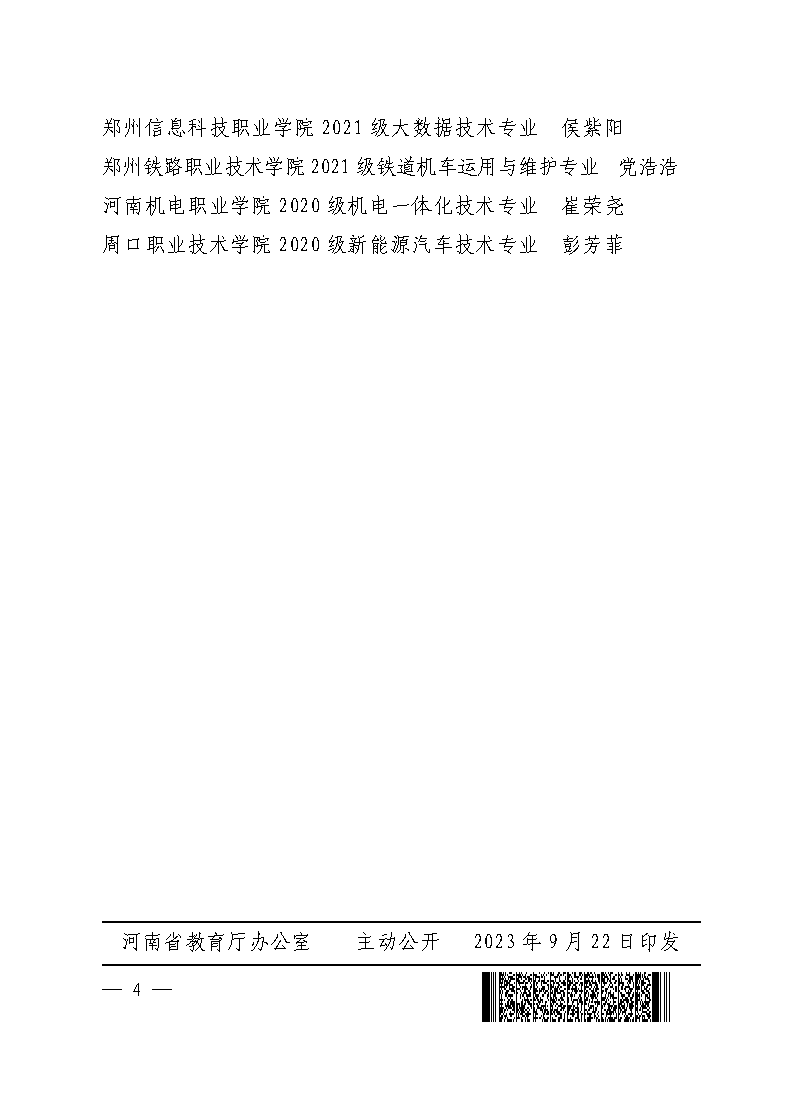 郑州信息科技职业学院2021级大数据技术专业 侯紫阳
郑州铁路职业技术学院2021级铁道机车运用与维护专业 党浩浩
河南机电职业学院2020级机电一体化技术专业 崔荣尧
周口职业技术学院2020级新能源汽车技术专业 彭芳菲

河南省教育厅办公室 主动公开 2023年9月22日印发

— 4 —